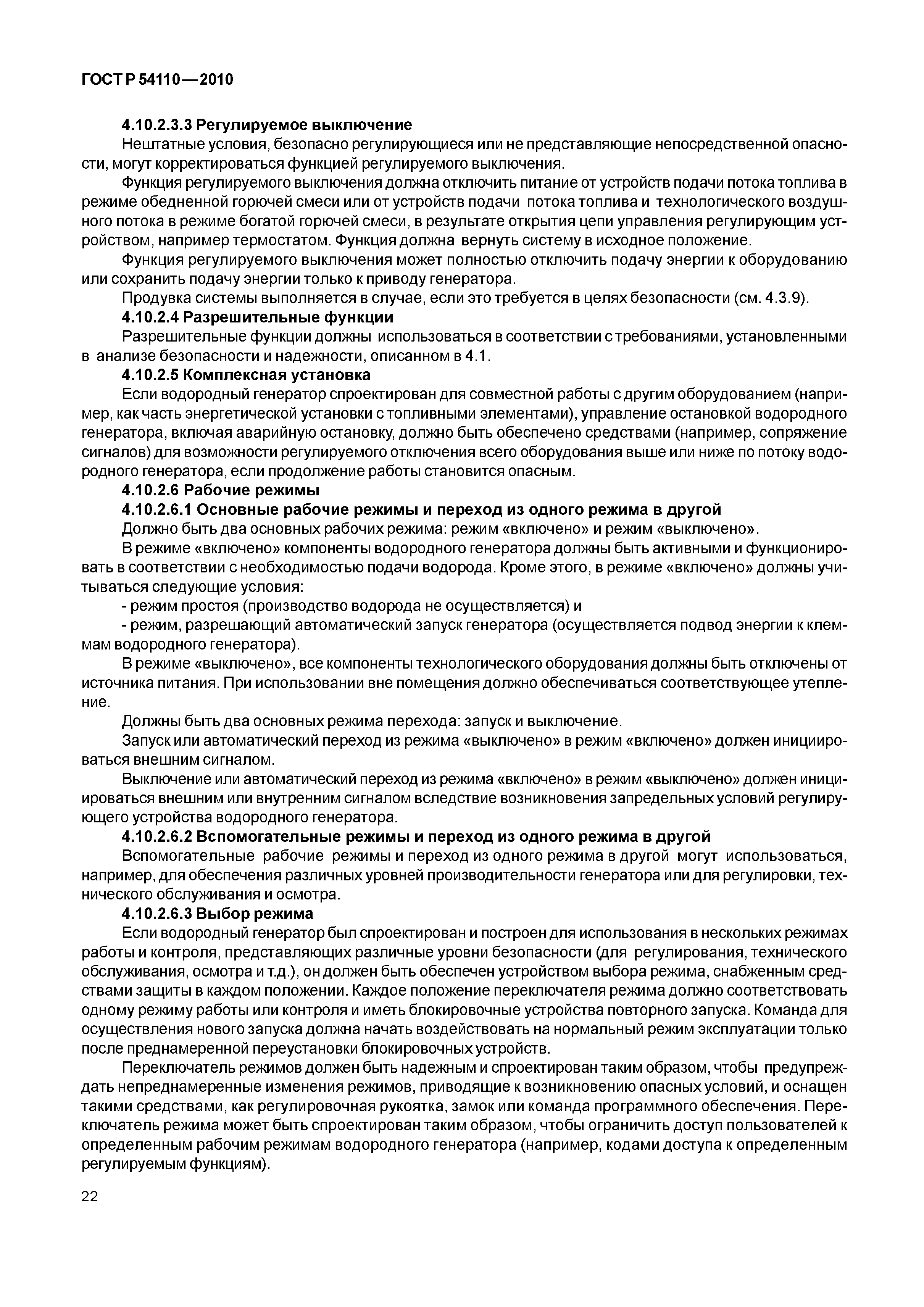 ГОСТ Р 54110—2010

4.10.2.3.3 Регулируемое выключение

Нештатные условия, безопасно регулирующиеся или не представляющие непосредственной опасности, могут корректироваться функцией регулируемого выключения.

Функция регулируемого выключения должна отключить питание от устройств подачи потока топлива в режиме обедненной горючей смеси или от устройств подачи потока топлива и технологического воздушного потока в режиме богатой горючей смеси, в результате открытия цепи управления регулирующим устройством, например термостатом. Функция должна вернуть систему в исходное положение.

Функция регулируемого выключения может полностью отключить подачу энергии к оборудованию или сохранить подачу энергии только к приводу генератора.

Продувка системы выполняется в случае, если это требуется в целях безопасности (см. 4.3.9).

4.10.2.4 Разрешительные функции

Разрешительные функции должны использоваться в соответствии с требованиями, установленными в анализе безопасности и надежности, описанном в 4.1.

4.10.2.5 Комплексная установка

Если водородный генератор спроектирован для совместной работы с другим оборудованием (например, как часть энергетической установки с топливными элементами), управление остановкой водородного генератора, включая аварийную остановку, должно быть обеспечено средствами (например, сопряжение сигналов) для возможности регулируемого отключения всего оборудования выше или ниже по потоку водородного генератора, если продолжение работы становится опасным.

4.10.2.6 Рабочие режимы

4.10.2.6.1 Основные рабочие режимы и переход из одного режима в другой

Должно быть два основных рабочих режима: режим «включено» и режим «выключено».

В режиме «включено» компоненты водородного генератора должны быть активными и функционировать в соответствии с необходимостью подачи водорода. Кроме этого, в режиме «включено» должны учитываться следующие условия:

- режим простоя (производство водорода не осуществляется) и

- режим, разрешающий автоматический запуск генератора (осуществляется подвод энергии к клеммам водородного генератора).

В режиме «выключено», все компоненты технологического оборудования должны быть отключены от источника питания. При использовании вне помещения должно обеспечиваться соответствующее утепление.

Должны быть два основных режима перехода: запуск и выключение.

Запуск или автоматический переход из режима «выключено» в режим «включено» должен инициироваться внешним сигналом.

Выключение или автоматический переход из режима «включено» в режим «выключено» должен инициироваться внешним или внутренним сигналом вследствие возникновения запредельных условий регулирующего устройства водородного генератора.

4.10.2.6.2 Вспомогательные режимы и переход из одного режима в другой

Вспомогательные рабочие режимы и переход из одного режима в другой могут использоваться, например, для обеспечения различных уровней производительности генератора или для регулировки, технического обслуживания и осмотра.

4.10.2.6.3 Выбор режима

Если водородный генератор был спроектирован и построен для использования в нескольких режимах работы и контроля, представляющих различные уровни безопасности (для регулирования, технического обслуживания, осмотра и т.д.), он должен быть обеспечен устройством выбора режима, снабженным средствами защиты в каждом положении. Каждое положение переключателя режима должно соответствовать одному режиму работы или контроля и иметь блокировочные устройства повторного запуска. Команда для осуществления нового запуска должна начать воздействовать на нормальный режим эксплуатации только после преднамеренной переустановки блокировочных устройств.

Переключатель режимов должен быть надежным и спроектирован таким образом, чтобы предупреждать непреднамеренные изменения режимов, приводящие к возникновению опасных условий, и оснащен такими средствами, как регулировочная рукоятка, замок или команда программного обеспечения. Переключатель режима может быть спроектирован таким образом, чтобы ограничить доступ пользователей к определенным рабочим режимам водородного генератора (например, кодами доступа к определенным регулируемым функциям).

22